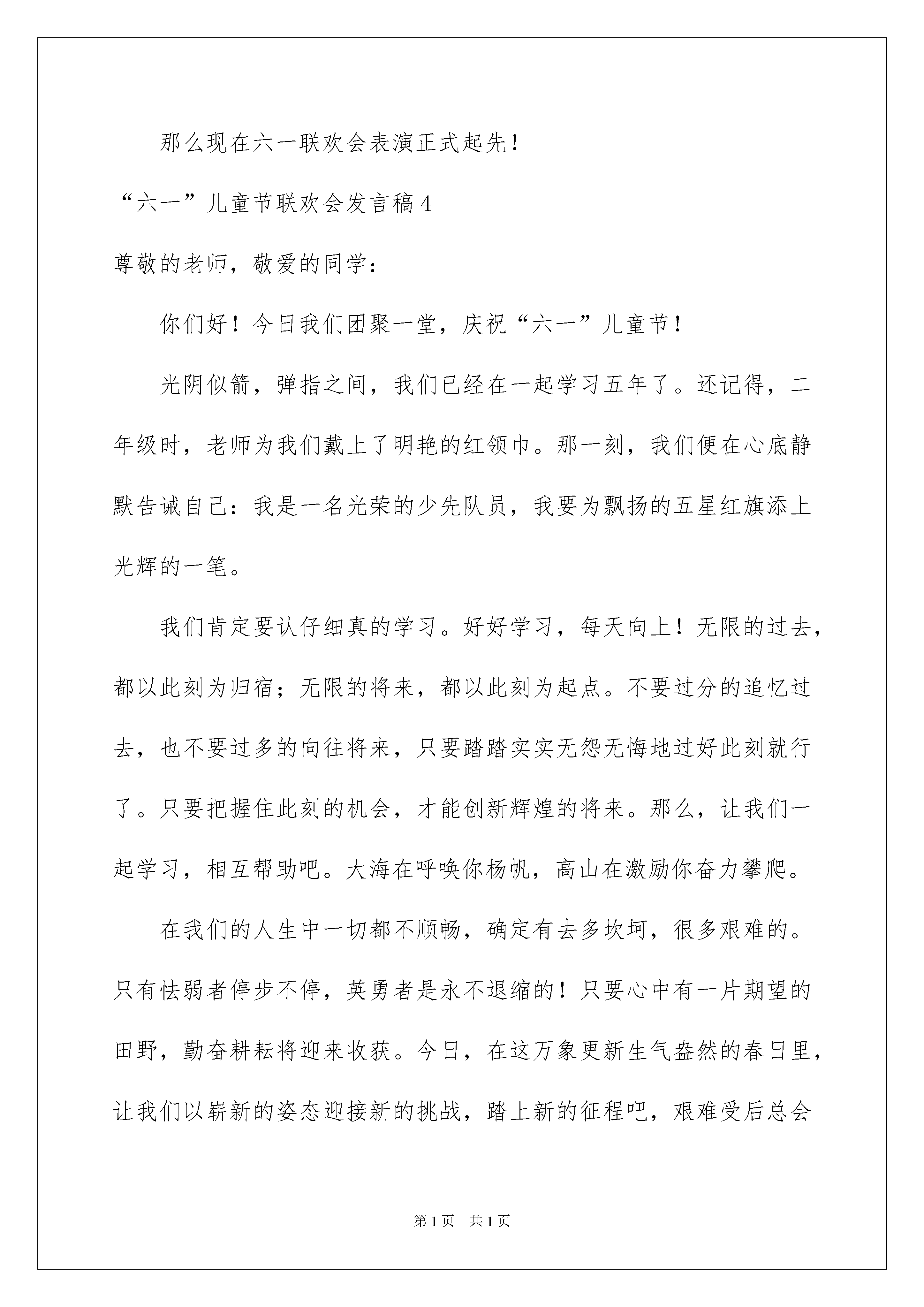 那么现在六一联欢会表演正式起先！

“六一”儿童节联欢会发言稿4

尊敬的老师，敬爱的同学：

你们好！今日我们团聚一堂，庆祝“六一”儿童节！

光阴似箭，弹指之间，我们已经在一起学习五年了。还记得，二年级时，老师为我们戴上了明艳的红领巾。那一刻，我们便在心底静默告诫自己：我是一名光荣的少先队员，我要为飘扬的五星红旗添上光辉的一笔。

我们肯定要认仔细真的学习。好好学习，每天向上！无限的过去，都以此刻为归宿；无限的将来，都以此刻为起点。不要过分的追忆过去，也不要过多的向往将来，只要踏踏实实无怨无悔地过好此刻就行了。只要把握住此刻的机会，才能创新辉煌的将来。那么，让我们一起学习，相互帮助吧。大海在呼唤你杨帆，高山在激励你奋力攀爬。

在我们的人生中一切都不顺畅，确定有去多坎坷，很多艰难的。只有怯弱者停步不停，英勇者是永不退缩的！只要心中有一片期望的田野，勤奋耕耘将迎来收获。今日，在这万象更新生气盎然的春日里，让我们以崭新的姿态迎接新的挑战，踏上新的征程吧，艰难受后总会

第1页 共1页